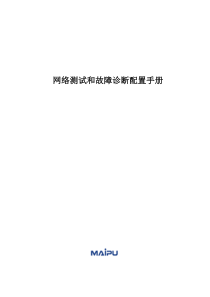 网络测试和故障诊断配置手册

MAIPU